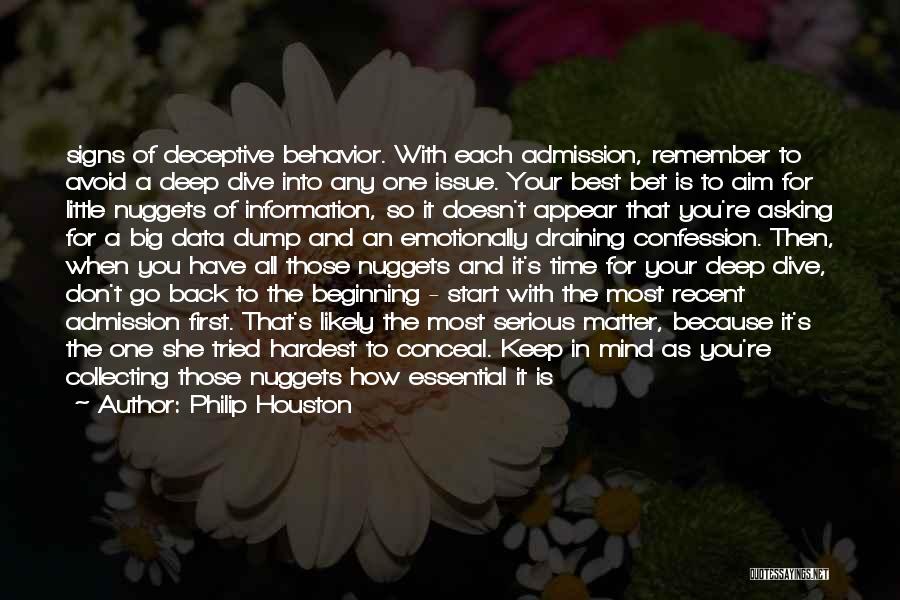 signs of deceptive behavior. With each admission, remember to avoid a deep dive into any one issue. Your best bet is to aim for little nuggets of information, so it doesn't appear that you're asking for a big data dump and an emotionally draining confession. Then, when you have all those nuggets and it's time for your deep dive, don't go back to the beginning - start with the most recent admission first. That's likely the most serious matter, because it's the one she tried hardest to conceal. Keep in mind as you're collecting those nuggets how essential it is

~ Author: Philip Houston

QUOTESSAYINGS.NET